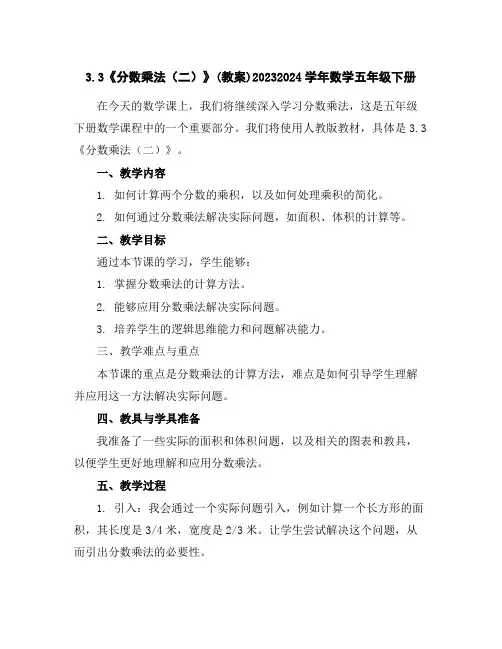 3.3《分数乘法（二）》(教案)20232024 学年数学五年级下册

在今天的数学课上，我们将继续深入学习分数乘法，这是五年级下册数学课程中的一个重要部分。我们将使用人教版教材，具体是 3.3《分数乘法（二）》。

一、教学内容

1. 如何计算两个分数的乘积，以及如何处理乘积的简化。

2. 如何通过分数乘法解决实际问题，如面积、体积的计算等。

二、教学目标

通过本节课的学习，学生能够：

1. 掌握分数乘法的计算方法。

2. 能够应用分数乘法解决实际问题。

3. 培养学生的逻辑思维能力和问题解决能力。

三、教学难点与重点

本节课的重点是分数乘法的计算方法，难点是如何引导学生理解并应用这一方法解决实际问题。

四、教具与学具准备

我准备了一些实际的面积和体积问题，以及相关的图表和教具，以便学生更好地理解和应用分数乘法。

五、教学过程

1. 引入：我会通过一个实际问题引入，例如计算一个长方形的面积，其长度是 3/4 米，宽度是 2/3 米。让学生尝试解决这个问题，从而引出分数乘法的必要性。